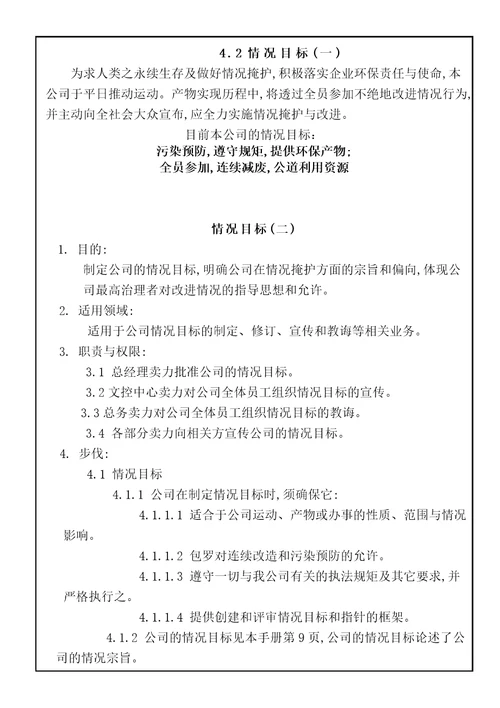 4.2 情况目标（一）

为求人类之永续生存及做好情况掩护，积极落实企业环保责任与使命，本公司于平日推动运动。产物实现历程中，将透过全员参加不绝地改进情况行为，并主动向全社会大众宣布，应全力实施情况掩护与改进。

目前本公司的情况目标：

污染预防，遵守规矩，提供环保产物；

全员参加，连续减废，公道利用资源

情况目标（二）

1. 目的：

制定公司的情况目标，明确公司在情况掩护方面的宗旨和偏向，体现公司最高治理者对改进情况的指导思想和允许。

2. 适用领域：

适用于公司情况目标的制定、修订、宣传和教诲等相关业务。

3. 职责与权限：

3.1 总经理卖力批准公司的情况目标。

3.2 文控中心卖力对公司全体员工组织情况目标的宣传。

3.3 总务卖力对公司全体员工组织情况目标的教诲。

3.4 各部分卖力向相关方宣传公司的情况目标。

4. 步伐：

4.1 情况目标

4.1.1 公司在制定情况目标时，须确保它：

4.1.1.1 适合于公司运动、产物或办事的性质、范围与情况影响。

4.1.1.2 包罗对连续改造和污染预防的允许。

4.1.1.3 遵守一切与我公司有关的执法规矩及其它要求，并严格执行之。

4.1.1.4 提供创建和评审情况目标和指针的框架。

4.1.2 公司的情况目标见本手册第 9 页，公司的情况目标论述了公司的情况宗旨。